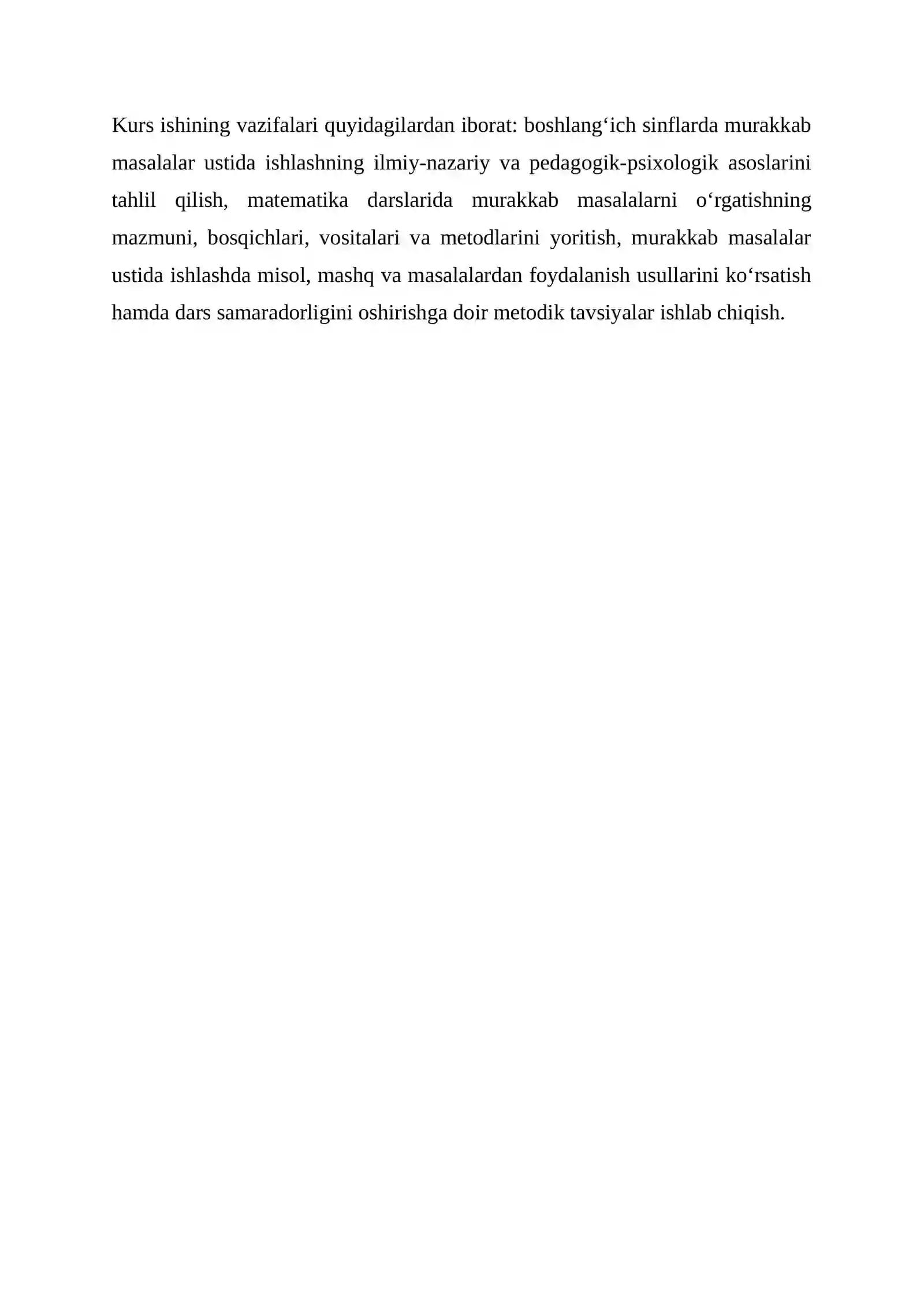 Kurs ishining vazifalari quyidagilardan iborat: boshlang‘ich sinflarda murakkab masalalar ustida ishlashning ilmiy-nazariy va pedagogik-psixologik asoslarini tahlil qilish, matematika darslarida murakkab masalalarni o‘rgatishning mazmuni, bosqichlari, vositalari va metodlarini yoritish, murakkab masalalar ustida ishlashda misol, mashq va masalalardan foydalanish usullarini ko‘rsatish hamda dars samaradorligini oshirishga doir metodik tavsiyalar ishlab chiqish.